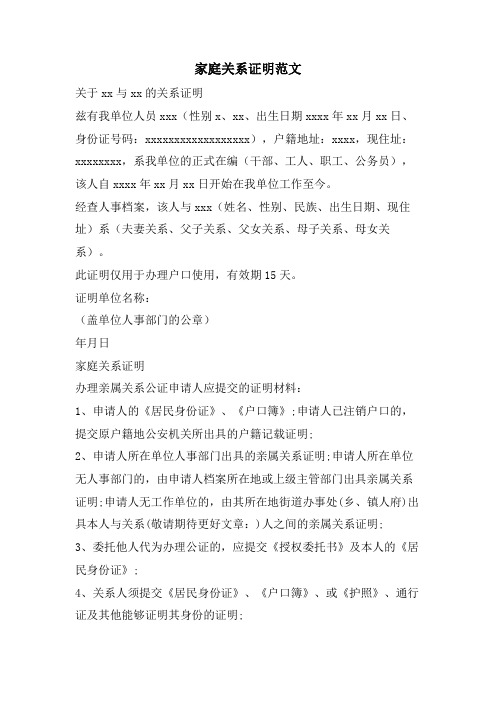 家庭关系证明范文

关于 xx 与 xx 的关系证明

兹有我单位人员 xxx（性别 x、xx、出生日期 xxxx 年 xx 月 xx 日、身份证号码：xxxxxxxxxxxxxxxxxx），户籍地址：xxxx，现住址：xxxxxxxx，系我单位的正式在编（干部、工人、职工、公务员），该人自 xxxx 年 xx 月 xx 日开始在我单位工作至今。

经查人事档案，该人与 xxx（姓名、性别、民族、出生日期、现住址）系（夫妻关系、父子关系、父女关系、母子关系、母女关系）。

此证明仅用于办理户口使用，有效期 15 天。

证明单位名称：

（盖单位人事部门的公章）

年月日

家庭关系证明

办理亲属关系公证申请人应提交的证明材料：

1、申请人的《居民身份证》、《户口簿》;申请人已注销户口的，提交原户籍地公安机关所出具的户籍记载证明;

2、申请人所在单位人事部门出具的亲属关系证明;申请人所在单位无人事部门的，由申请人档案所在地或上级主管部门出具亲属关系证明;申请人无工作单位的，由其所在地街道办事处(乡、镇人府)出具本人与关系(敬请期待更好文章：)人之间的亲属关系证明;

3、委托他人代为办理公证的，应提交《授权委托书》及本人的《居民身份证》;

4、关系人须提交《居民身份证》、《户口簿》、或《护照》、通行证及其他能够证明其身份的证明;